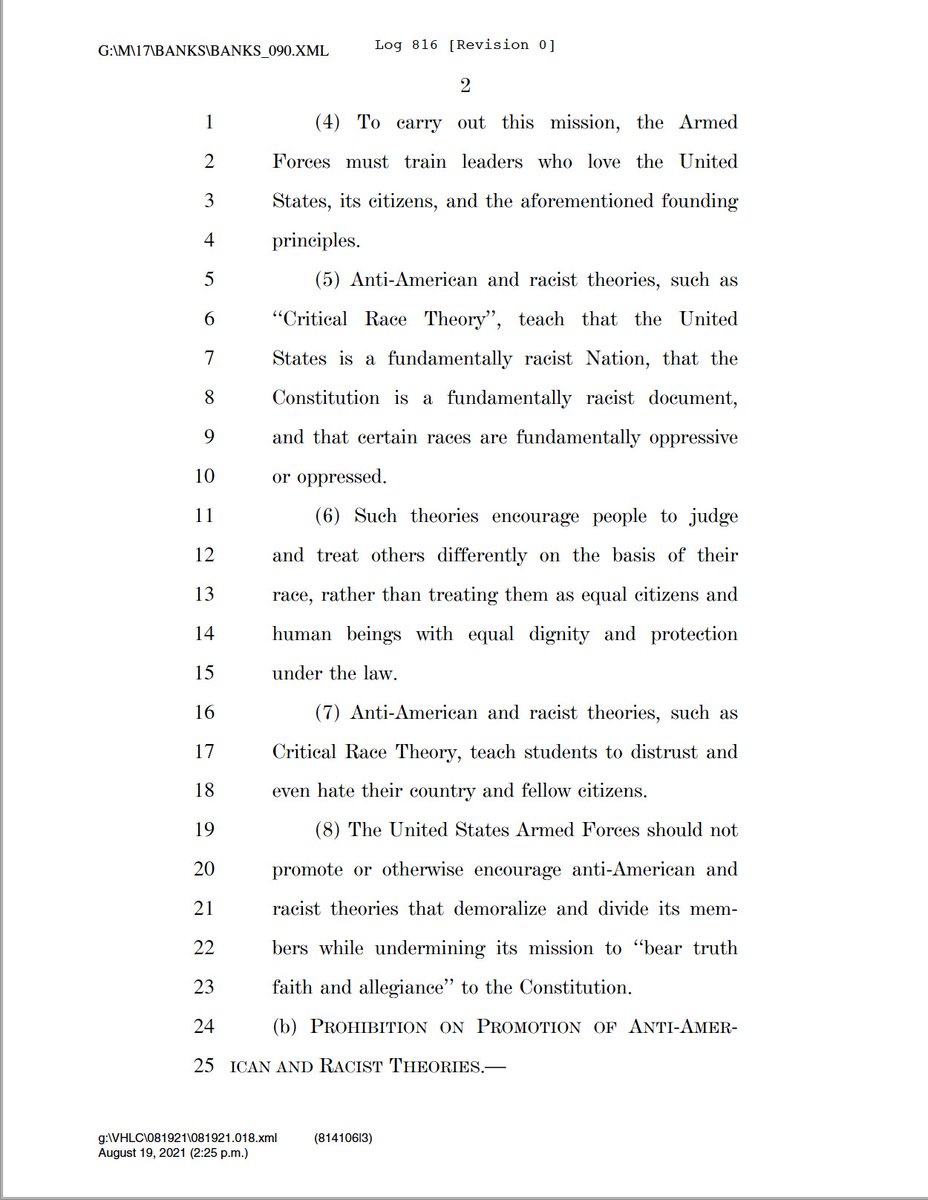 G:\M\17\BANKS\BANKS_090.XML Log 816 [Revision 0]

2

1 (4) To carry out this mission, the Armed
2 Forces must train leaders who love the United
3 States, its citizens, and the aforementioned founding
4 principles.
5 (5) Anti-American and racist theories, such as
6 "Critical Race Theory", teach that the United
7 States is a fundamentally racist Nation, that the
8 Constitution is a fundamentally racist document,
9 and that certain races are fundamentally oppressive
10 or oppressed.
11 (6) Such theories encourage people to judge
12 and treat others differently on the basis of their
13 race, rather than treating them as equal citizens and
14 human beings with equal dignity and protection
15 under the law.
16 (7) Anti-American and racist theories, such as
17 Critical Race Theory, teach students to distrust and
18 even hate their country and fellow citizens.
19 (8) The United States Armed Forces should not
20 promote or otherwise encourage anti-American and
21 racist theories that demoralize and divide its mem-
22 bers while undermining its mission to "bear truth
23 faith and allegiance" to the Constitution.
24 (b) PROHIBITION ON PROMOTION OF ANTI-AMER-
25 ICAN AND RACIST THEORIES.—

g:\VHLC\081921\081921.018.xml (814106|3)
August 19, 2021 (2:25 p.m.)